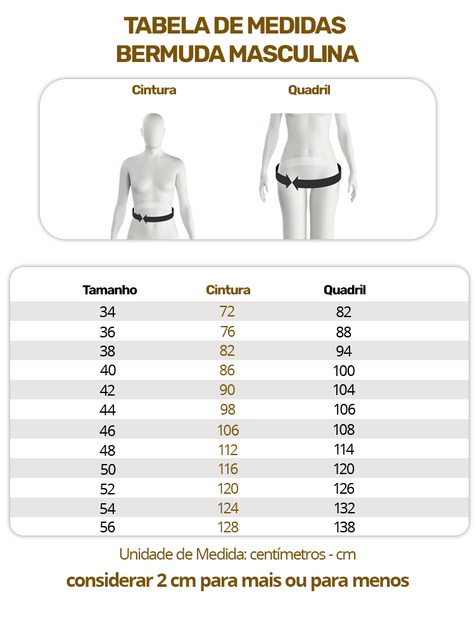 TABELA DE MEDIDAS
BERMUDA MASCULINA

Cintura

Quadril

| Tamanho | Cintura | Quadril |
|---|---|---|
| 34 | 72 | 82 |
| 36 | 76 | 88 |
| 38 | 82 | 94 |
| 40 | 86 | 100 |
| 42 | 90 | 104 |
| 44 | 98 | 106 |
| 46 | 106 | 108 |
| 48 | 112 | 114 |
| 50 | 116 | 120 |
| 52 | 120 | 126 |
| 54 | 124 | 132 |
| 56 | 128 | 138 |

Unidade de Medida: centímetros - cm

considerar 2 cm para mais ou para menos